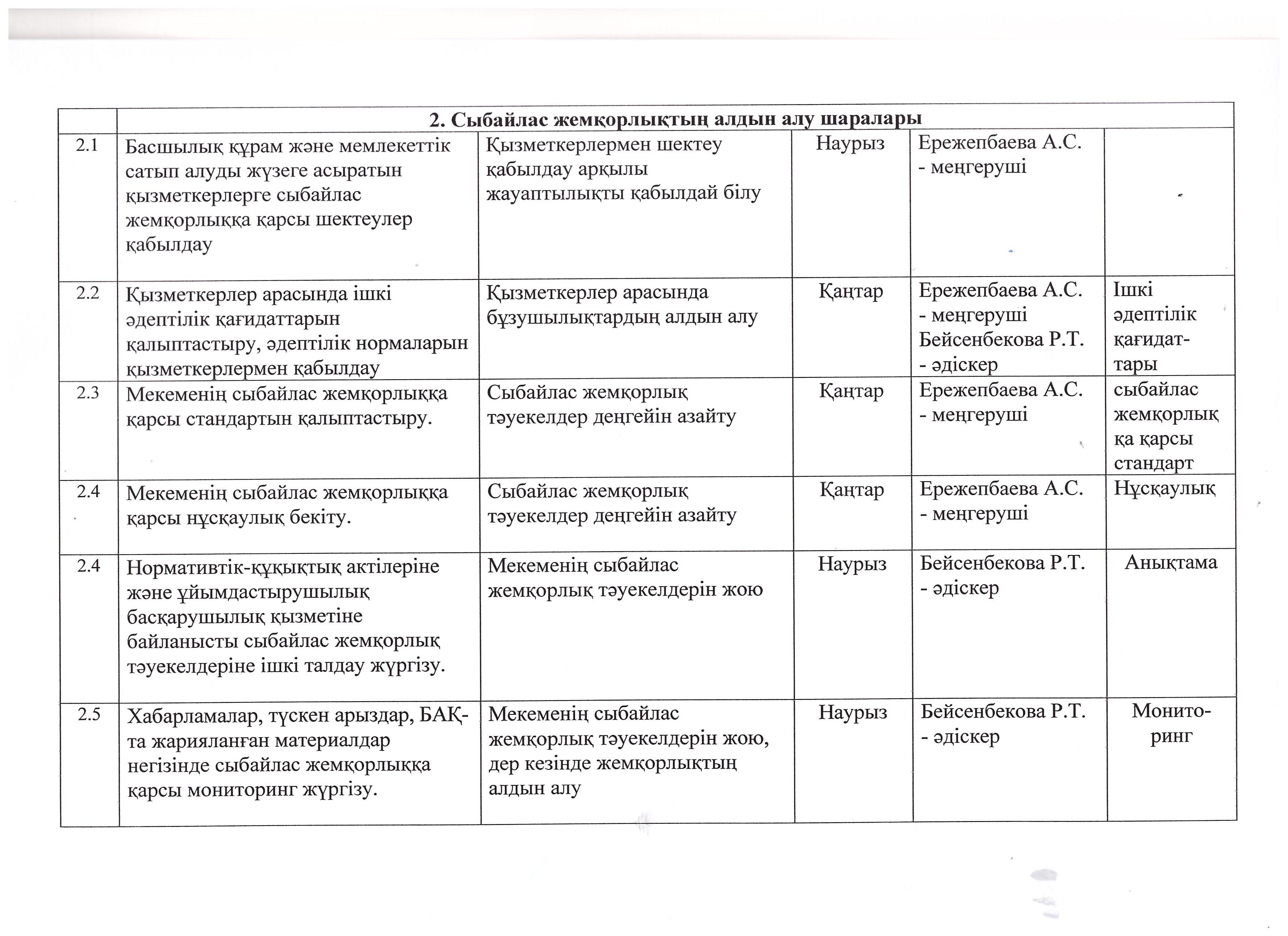 |  | 2. Сыбайлас жемқорлықтың алдын алу шаралары |  |  |  |  |
|---|---|---|---|---|---|
| 2.1 | Басшылық құрам және мемлекеттік сатып алуды жүзеге асыратын қызметкерлерге сыбайлас жемқорлыққа қарсы шектеулер қабылдау | Қызметкерлермен шектеу қабылдау арқылы жауаптылықты қабылдай білу | Наурыз | Ережепбаева А.С. - меңгеруші |  |
| 2.2 | Қызметкерлер арасында ішкі әдептілік қағидаттарын қалыптастыру, әдептілік нормаларын қызметкерлермен қабылдау | Қызметкерлер арасында бұзушылықтардың алдын алу | Қаңтар | Ережепбаева А.С. - меңгеруші Бейсенбекова Р.Т. - әдіскер | Ішкі әдептілік қағидаттары |
| 2.3 | Мекеменің сыбайлас жемқорлыққа қарсы стандартын қалыптастыру. | Сыбайлас жемқорлық тәуекелдер деңгейін азайту | Қаңтар | Ережепбаева А.С. - меңгеруші | сыбайлас жемқорлыққа қарсы стандарт |
| 2.4 | Мекеменің сыбайлас жемқорлыққа қарсы нұсқаулық бекіту. | Сыбайлас жемқорлық тәуекелдер деңгейін азайту | Қаңтар | Ережепбаева А.С. - меңгеруші | Нұсқаулық |
| 2.4 | Нормативтік-құқықтық актілеріне және ұйымдастырушылық басқарушылық қызметіне байланысты сыбайлас жемқорлық тәуекелдеріне ішкі талдау жүргізу. | Мекеменің сыбайлас жемқорлық тәуекелдерін жою | Наурыз | Бейсенбекова Р.Т. - әдіскер | Анықтама |
| 2.5 | Хабарламалар, түскен арыздар, БАҚ-та жарияланған материалдар негізінде сыбайлас жемқорлыққа қарсы мониторинг жүргізу. | Мекеменің сыбайлас жемқорлық тәуекелдерін жою, дер кезінде жемқорлықтың алдын алу | Наурыз | Бейсенбекова Р.Т. - әдіскер | Мониторинг |